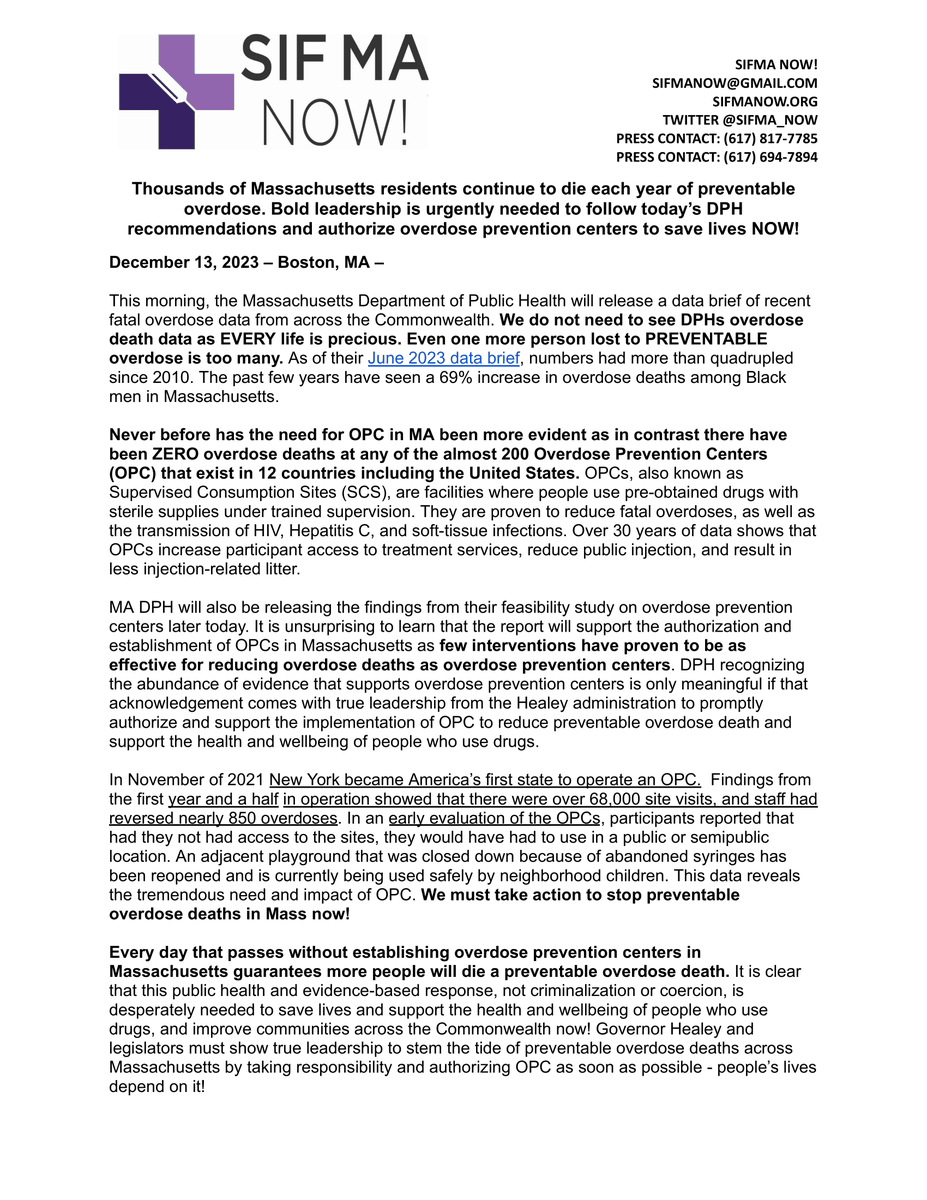 SIF MA NOW!

SIFMA NOW!
SIFMANOW@GMAIL.COM
SIFMANOW.ORG
TWITTER @SIFMA_NOW
PRESS CONTACT: (617) 817-7785
PRESS CONTACT: (617) 694-7894

Thousands of Massachusetts residents continue to die each year of preventable overdose. Bold leadership is urgently needed to follow today's DPH recommendations and authorize overdose prevention centers to save lives NOW!

December 13, 2023 – Boston, MA –

This morning, the Massachusetts Department of Public Health will release a data brief of recent fatal overdose data from across the Commonwealth. We do not need to see DPHs overdose death data as EVERY life is precious. Even one more person lost to PREVENTABLE overdose is too many. As of their June 2023 data brief, numbers had more than quadrupled since 2010. The past few years have seen a 69% increase in overdose deaths among Black men in Massachusetts.

Never before has the need for OPC in MA been more evident as in contrast there have been ZERO overdose deaths at any of the almost 200 Overdose Prevention Centers (OPC) that exist in 12 countries including the United States. OPCs, also known as Supervised Consumption Sites (SCS), are facilities where people use pre-obtained drugs with sterile supplies under trained supervision. They are proven to reduce fatal overdoses, as well as the transmission of HIV, Hepatitis C, and soft-tissue infections. Over 30 years of data shows that OPCs increase participant access to treatment services, reduce public injection, and result in less injection-related litter.

MA DPH will also be releasing the findings from their feasibility study on overdose prevention centers later today. It is unsurprising to learn that the report will support the authorization and establishment of OPCs in Massachusetts as few interventions have proven to be as effective for reducing overdose deaths as overdose prevention centers. DPH recognizing the abundance of evidence that supports overdose prevention centers is only meaningful if that acknowledgement comes with true leadership from the Healey administration to promptly authorize and support the implementation of OPC to reduce preventable overdose death and support the health and wellbeing of people who use drugs.

In November of 2021 New York became America's first state to operate an OPC. Findings from the first year and a half in operation showed that there were over 68,000 site visits, and staff had reversed nearly 850 overdoses. In an early evaluation of the OPCs, participants reported that had they not had access to the sites, they would have had to use in a public or semipublic location. An adjacent playground that was closed down because of abandoned syringes has been reopened and is currently being used safely by neighborhood children. This data reveals the tremendous need and impact of OPC. We must take action to stop preventable overdose deaths in Mass now!

Every day that passes without establishing overdose prevention centers in Massachusetts guarantees more people will die a preventable overdose death. It is clear that this public health and evidence-based response, not criminalization or coercion, is desperately needed to save lives and support the health and wellbeing of people who use drugs, and improve communities across the Commonwealth now! Governor Healey and legislators must show true leadership to stem the tide of preventable overdose deaths across Massachusetts by taking responsibility and authorizing OPC as soon as possible - people's lives depend on it!